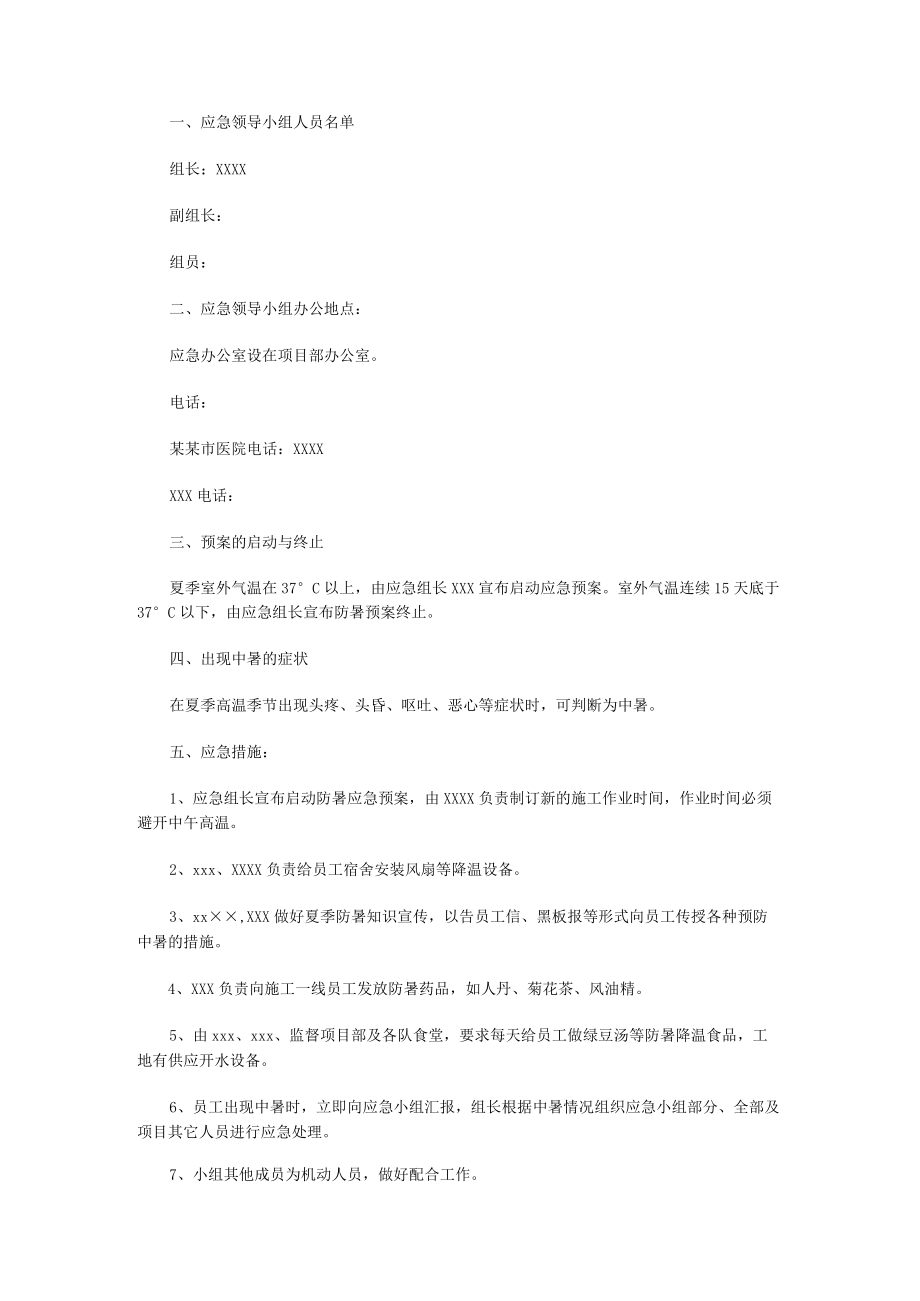 一、应急领导小组人员名单

组长：XXXX

副组长：

组员：

二、应急领导小组办公地点：

应急办公室设在项目部办公室。

电话：

某某市医院电话：XXXX

XXX 电话：

三、预案的启动与终止

夏季室外气温在 37°C 以上，由应急组长 XXX 宣布启动应急预案。室外气温连续 15 天底于 37°C 以下，由应急组长宣布防暑预案终止。

四、出现中暑的症状

在夏季高温季节出现头疼、头昏、呕吐、恶心等症状时，可判断为中暑。

五、应急措施：

1、应急组长宣布启动防暑应急预案，由 XXXX 负责制订新的施工作业时间，作业时间必须避开中午高温。

2、xxx、XXXX 负责给员工宿舍安装风扇等降温设备。

3、xx××,XXX 做好夏季防暑知识宣传，以告员工信、黑板报等形式向员工传授各种预防中暑的措施。

4、XXX 负责向施工一线员工发放防暑药品，如人丹、菊花茶、风油精。

5、由 xxx、xxx、监督项目部及各队食堂，要求每天给员工做绿豆汤等防暑降温食品，工地有供应开水设备。

6、员工出现中暑时，立即向应急小组汇报，组长根据中暑情况组织应急小组部分、全部及项目其它人员进行应急处理。

7、小组其他成员为机动人员，做好配合工作。